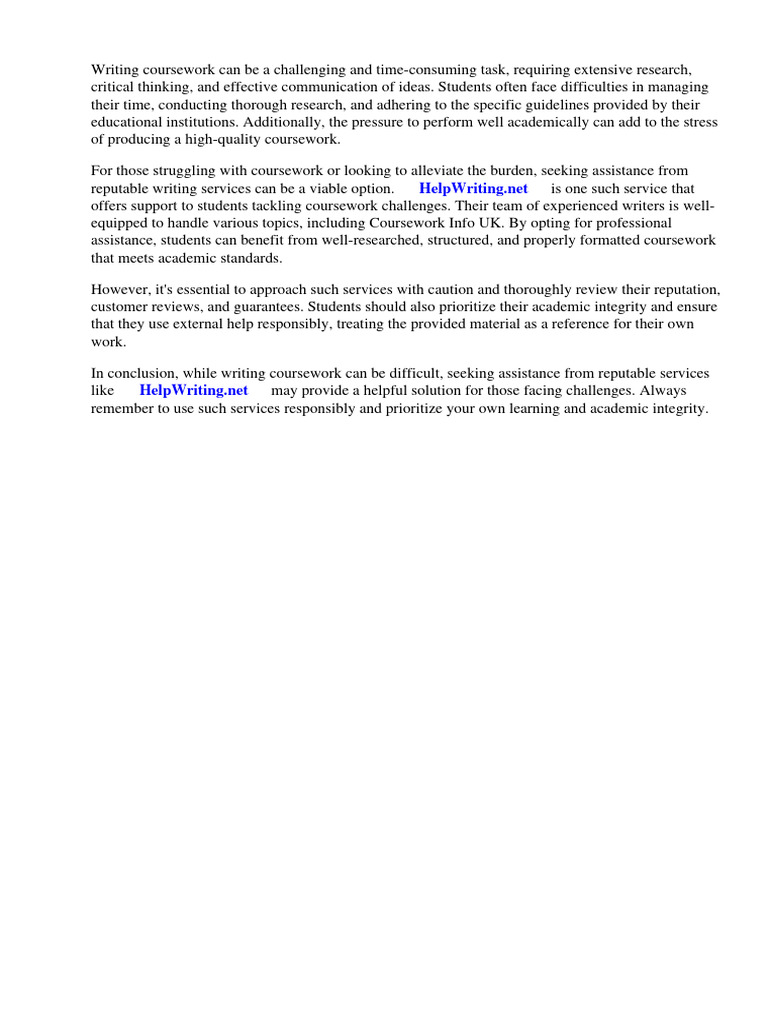 Writing coursework can be a challenging and time-consuming task, requiring extensive research, critical thinking, and effective communication of ideas. Students often face difficulties in managing their time, conducting thorough research, and adhering to the specific guidelines provided by their educational institutions. Additionally, the pressure to perform well academically can add to the stress of producing a high-quality coursework.

For those struggling with coursework or looking to alleviate the burden, seeking assistance from reputable writing services can be a viable option. HelpWriting.net is one such service that offers support to students tackling coursework challenges. Their team of experienced writers is well-equipped to handle various topics, including Coursework Info UK. By opting for professional assistance, students can benefit from well-researched, structured, and properly formatted coursework that meets academic standards.

However, it's essential to approach such services with caution and thoroughly review their reputation, customer reviews, and guarantees. Students should also prioritize their academic integrity and ensure that they use external help responsibly, treating the provided material as a reference for their own work.

In conclusion, while writing coursework can be difficult, seeking assistance from reputable services like HelpWriting.net may provide a helpful solution for those facing challenges. Always remember to use such services responsibly and prioritize your own learning and academic integrity.